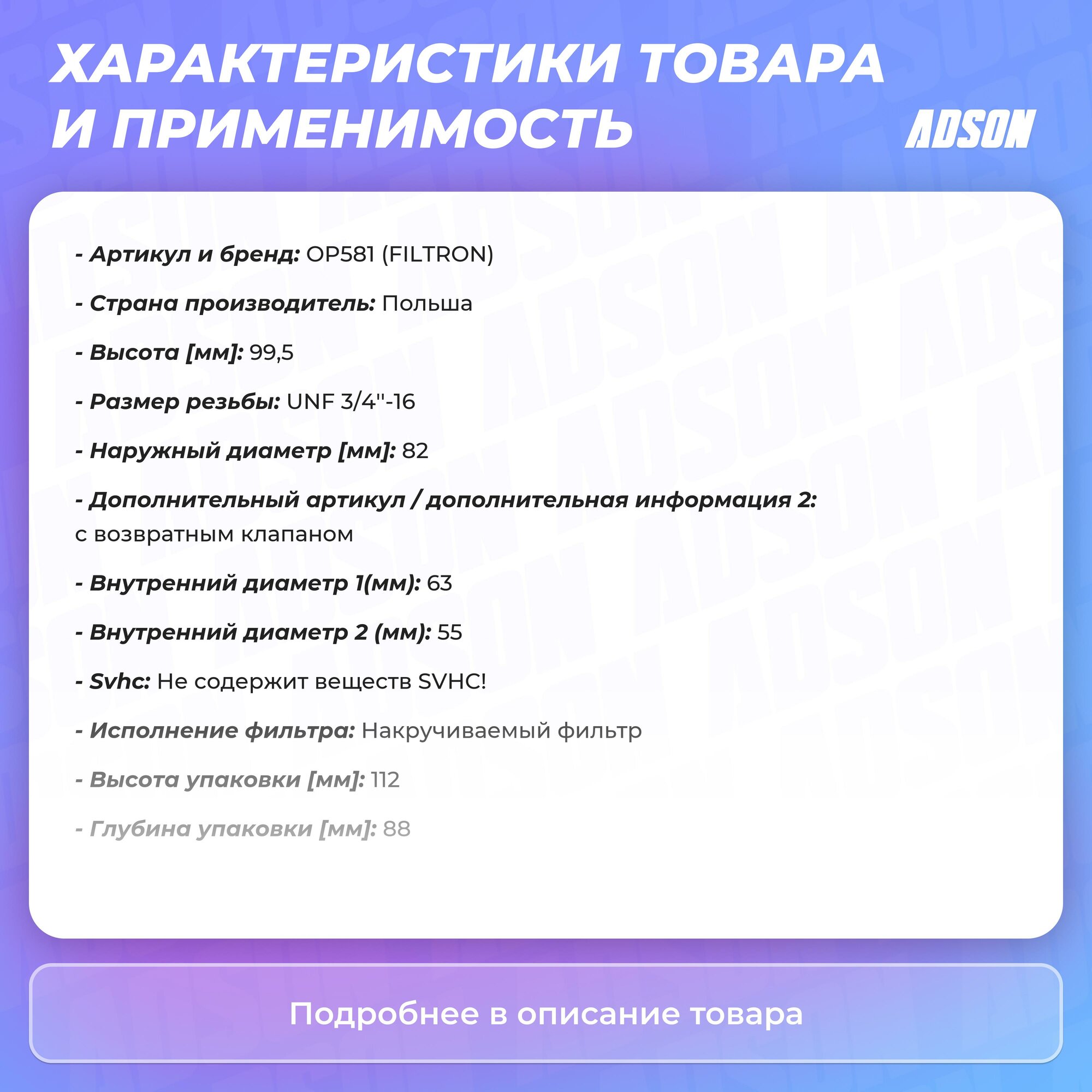 ХАРАКТЕРИСТИКИ ТОВАРА И ПРИМЕНИМОСТЬ

ADSON

- Артикул и бренд: OP581 (FILTRON)

- Страна производитель: Польша

- Высота [мм]: 99,5

- Размер резьбы: UNF 3/4"-16

- Наружный диаметр [мм]: 82

- Дополнительный артикул / дополнительная информация 2: с возвратным клапаном

- Внутренний диаметр 1(мм): 63

- Внутренний диаметр 2 (мм): 55

- Svhc: Не содержит веществ SVHC!

- Исполнение фильтра: Накручиваемый фильтр

- Высота упаковки [мм]: 112

- Глубина упаковки [мм]: 88

Подробнее в описание товара